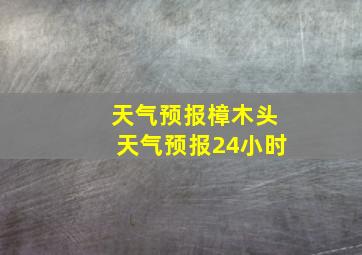 天气预报樟木头
天气预报24小时